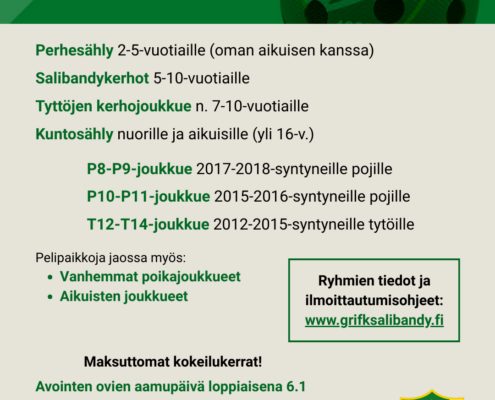 Perhesähly 2-5-vuotiaille (oman aikuisen kanssa)

Salibandykerhot 5-10-vuotiaille

Tyttöjen kerhojoukkue n. 7-10-vuotiaille

Kuntosähly nuorille ja aikuisille (yli 16-v.)

P8-P9-joukkue 2017-2018-syntyneille pojille

P10-P11-joukkue 2015-2016-syntyneille pojille

T12-T14-joukkue 2012-2015-syntyneille tytöille

Pelipaikkoja jaossa myös:
• Vanhemmat poikajoukkueet
• Aikuisten joukkueet

Ryhmien tiedot ja ilmoittautumisohjeet:
www.grifksalibandy.fi

Maksuttomat kokeilukerrat!

Avointen ovien aamupäivä loppiaisena 6.1